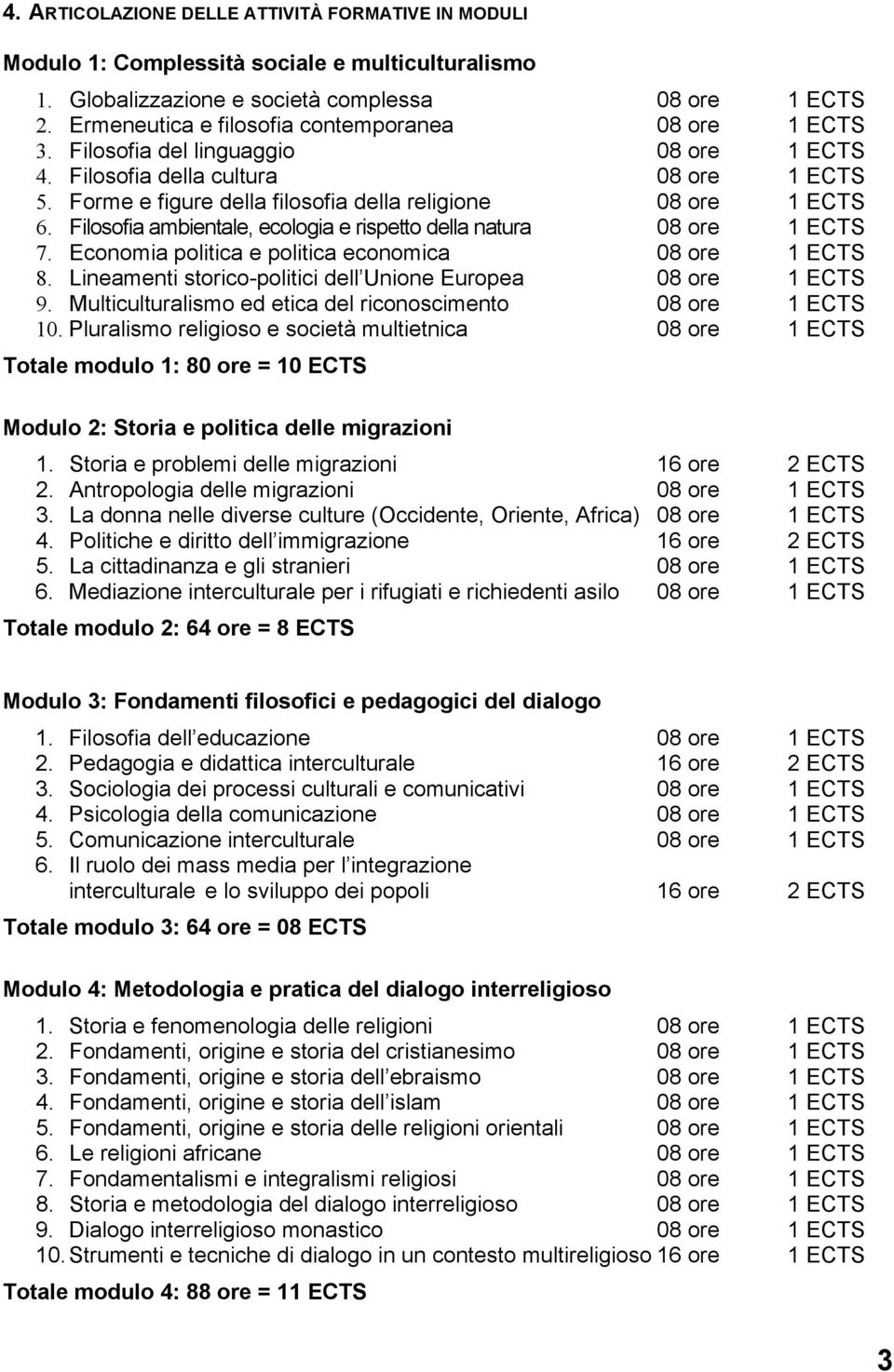 4. ARTICOLAZIONE DELLE ATTIVITÀ FORMATIVE IN MODULI

Modulo 1: Complessità sociale e multiculturalismo

1. Globalizzazione e società complessa 08 ore 1 ECTS
2. Ermeneutica e filosofia contemporanea 08 ore 1 ECTS
3. Filosofia del linguaggio 08 ore 1 ECTS
4. Filosofia della cultura 08 ore 1 ECTS
5. Forme e figure della filosofia della religione 08 ore 1 ECTS
6. Filosofia ambientale, ecologia e rispetto della natura 08 ore 1 ECTS
7. Economia politica e politica economica 08 ore 1 ECTS
8. Lineamenti storico-politici dell Unione Europea 08 ore 1 ECTS
9. Multiculturalismo ed etica del riconoscimento 08 ore 1 ECTS
10. Pluralismo religioso e società multietnica 08 ore 1 ECTS

Totale modulo 1: 80 ore = 10 ECTS

Modulo 2: Storia e politica delle migrazioni

1. Storia e problemi delle migrazioni 16 ore 2 ECTS
2. Antropologia delle migrazioni 08 ore 1 ECTS
3. La donna nelle diverse culture (Occidente, Oriente, Africa) 08 ore 1 ECTS
4. Politiche e diritto dell immigrazione 16 ore 2 ECTS
5. La cittadinanza e gli stranieri 08 ore 1 ECTS
6. Mediazione interculturale per i rifugiati e richiedenti asilo 08 ore 1 ECTS

Totale modulo 2: 64 ore = 8 ECTS

Modulo 3: Fondamenti filosofici e pedagogici del dialogo

1. Filosofia dell educazione 08 ore 1 ECTS
2. Pedagogia e didattica interculturale 16 ore 2 ECTS
3. Sociologia dei processi culturali e comunicativi 08 ore 1 ECTS
4. Psicologia della comunicazione 08 ore 1 ECTS
5. Comunicazione interculturale 08 ore 1 ECTS
6. Il ruolo dei mass media per l integrazione interculturale e lo sviluppo dei popoli 16 ore 2 ECTS

Totale modulo 3: 64 ore = 08 ECTS

Modulo 4: Metodologia e pratica del dialogo interreligioso

1. Storia e fenomenologia delle religioni 08 ore 1 ECTS
2. Fondamenti, origine e storia del cristianesimo 08 ore 1 ECTS
3. Fondamenti, origine e storia dell ebraismo 08 ore 1 ECTS
4. Fondamenti, origine e storia dell islam 08 ore 1 ECTS
5. Fondamenti, origine e storia delle religioni orientali 08 ore 1 ECTS
6. Le religioni africane 08 ore 1 ECTS
7. Fondamentalismi e integralismi religiosi 08 ore 1 ECTS
8. Storia e metodologia del dialogo interreligioso 08 ore 1 ECTS
9. Dialogo interreligioso monastico 08 ore 1 ECTS
10. Strumenti e tecniche di dialogo in un contesto multireligioso 16 ore 1 ECTS

Totale modulo 4: 88 ore = 11 ECTS

3